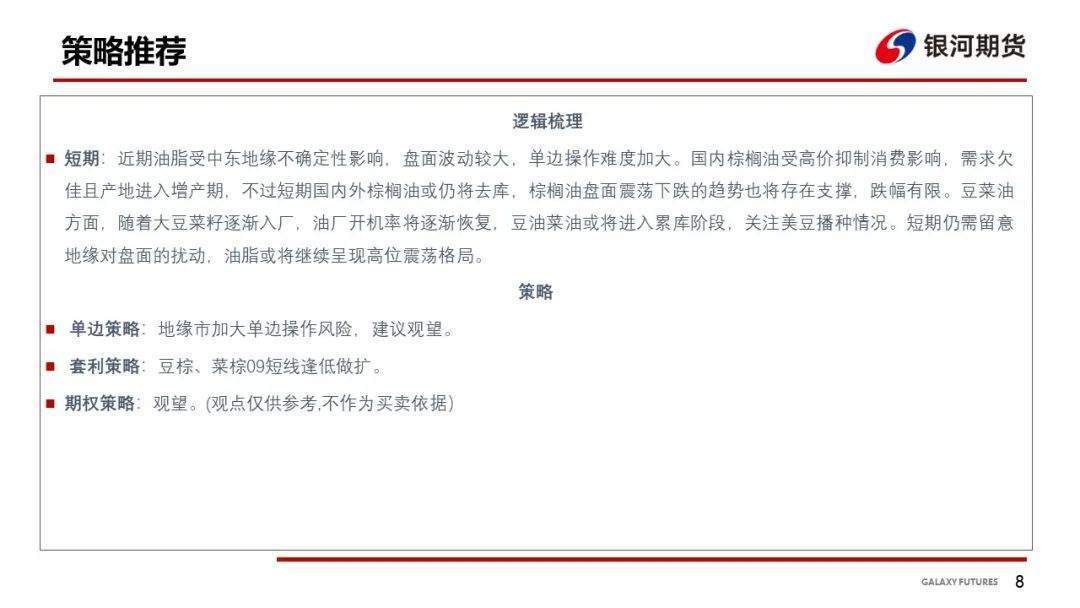 策略推荐

银河期货

逻辑梳理

■ 短期：近期油脂受中东地缘不确定性影响，盘面波动较大，单边操作难度加大。国内棕榈油受高价抑制消费影响，需求欠佳且产地进入增产期，不过短期国内外棕榈油或仍将去库，棕榈油盘面震荡下跌的趋势也将存在支撑，跌幅有限。豆菜油方面，随着大豆菜籽逐渐入厂，油厂开机率将逐渐恢复，豆油菜油或将进入累库阶段，关注美豆播种情况。短期仍需留意地缘对盘面的扰动，油脂或将继续呈现高位震荡格局。

策略

■ 单边策略：地缘市加大单边操作风险，建议观望。

■ 套利策略：豆棕、菜棕09短线逢低做扩。

■ 期权策略：观望。(观点仅供参考,不作为买卖依据)

GALAXY FUTURES 8